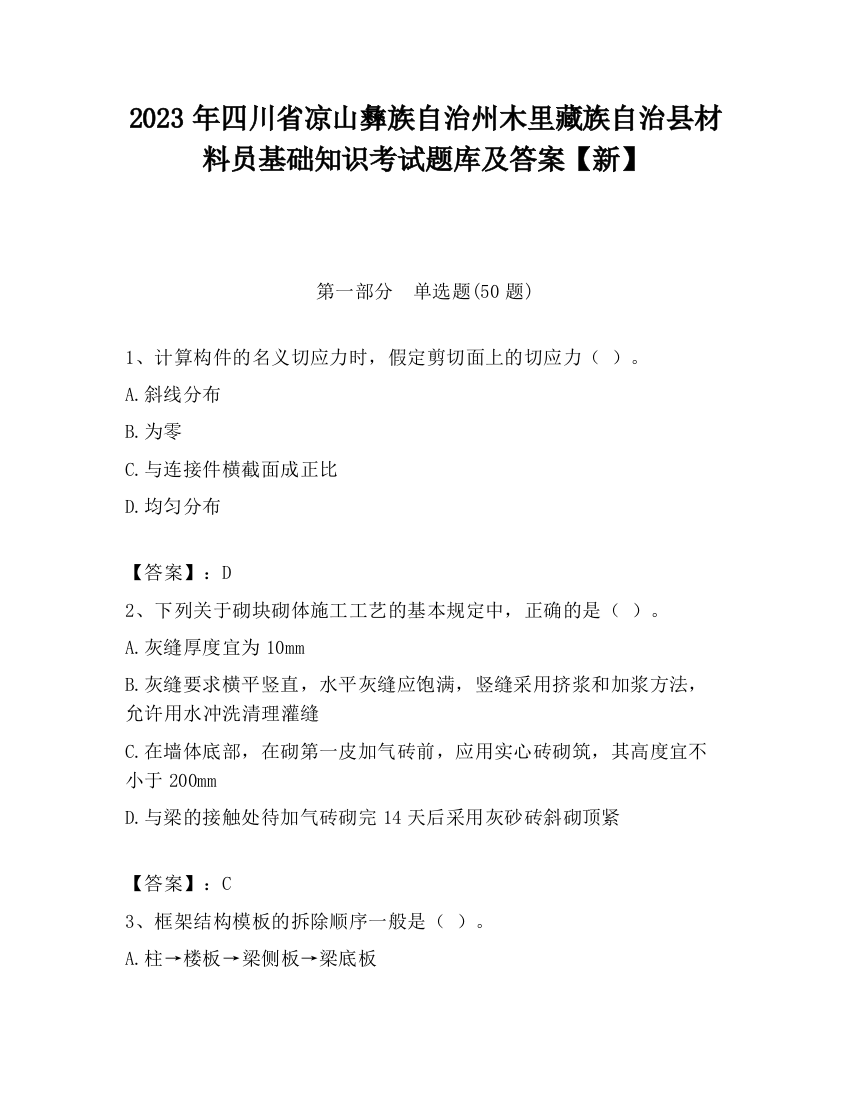 2023 年四川省凉山彝族自治州木里藏族自治县材料员基础知识考试题库及答案【新】

第一部分 单选题(50 题)

1、计算构件的名义切应力时，假定剪切面上的切应力（ ）。

A.斜线分布

B.为零

C.与连接件横截面成正比

D.均匀分布

【答案】：D

2、下列关于砌块砌体施工工艺的基本规定中，正确的是（ ）。

A.灰缝厚度宜为 10mm

B.灰缝要求横平竖直，水平灰缝应饱满，竖缝采用挤浆和加浆方法，允许用水冲洗清理灌缝

C.在墙体底部，在砌第一皮加气砖前，应用实心砖砌筑，其高度宜不小于 200mm

D.与梁的接触处待加气砖砌完 14 天后采用灰砂砖斜砌顶紧

【答案】：C

3、框架结构模板的拆除顺序一般是（ ）。

A.柱→楼板→梁侧板→梁底板